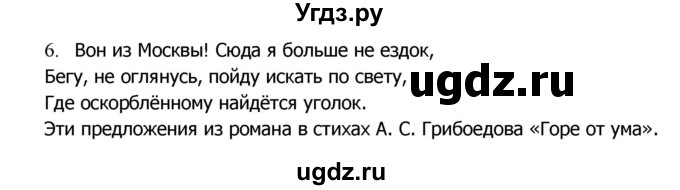 Угдз.ру

6. Вон из Москвы! Сюда я больше не ездок,
Бегу, не оглянусь, пойду искать по свету,
Где оскорблённому найдётся уголок.
Эти предложения из романа в стихах А. С. Грибоедова «Горе от ума».

ugdz.ru

ugdz.ru